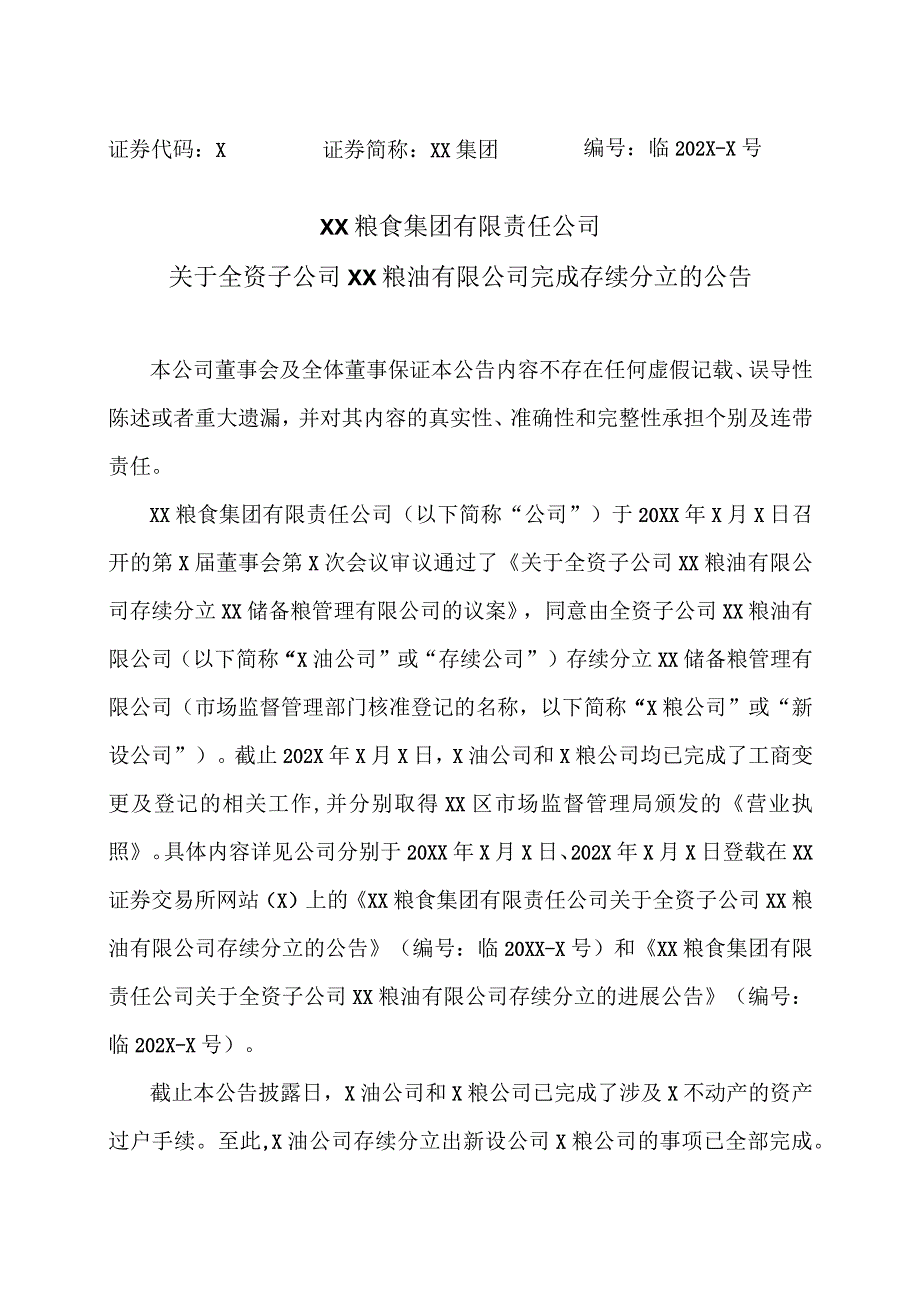 证券代码：X　　证券简称：XX集团　　编号：临202X-X号

XX粮食集团有限责任公司
关于全资子公司XX粮油有限公司完成存续分立的公告

本公司董事会及全体董事保证本公告内容不存在任何虚假记载、误导性陈述或者重大遗漏，并对其内容的真实性、准确性和完整性承担个别及连带责任。

XX粮食集团有限责任公司（以下简称“公司”）于20XX年X月X日召开的第X届董事会第X次会议审议通过了《关于全资子公司XX粮油有限公司存续分立XX储备粮管理有限公司的议案》，同意由全资子公司XX粮油有限公司（以下简称“X油公司”或“存续公司”）存续分立XX储备粮管理有限公司（市场监督管理部门核准登记的名称，以下简称“X粮公司”或“新设公司”）。截止202X年X月X日，X油公司和X粮公司均已完成了工商变更及登记的相关工作,并分别取得XX区市场监督管理局颁发的《营业执照》。具体内容详见公司分别于20XX年X月X日、202X年X月X日登载在XX证券交易所网站（X）上的《XX粮食集团有限责任公司关于全资子公司XX粮油有限公司存续分立的公告》（编号：临20XX-X号）和《XX粮食集团有限责任公司关于全资子公司XX粮油有限公司存续分立的进展公告》（编号：临202X-X号）。

截止本公告披露日，X油公司和X粮公司已完成了涉及X不动产的资产过户手续。至此,X油公司存续分立出新设公司X粮公司的事项已全部完成。